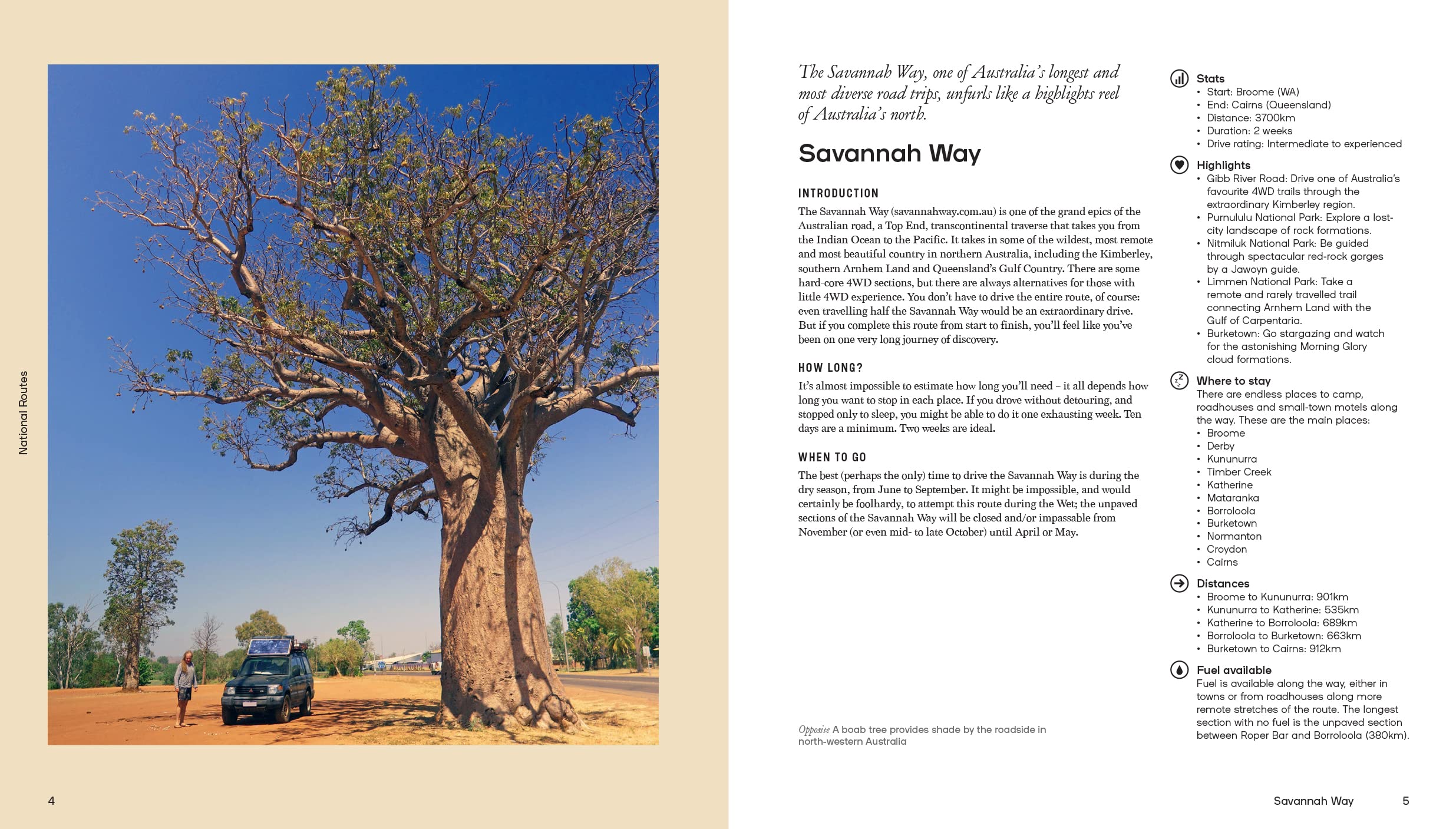 National Routes

4

The Savannah Way, one of Australia's longest and most diverse road trips, unfurls like a highlights reel of Australia's north.

Savannah Way

INTRODUCTION

The Savannah Way (savannahway.com.au) is one of the grand epics of the Australian road, a Top End, transcontinental traverse that takes you from the Indian Ocean to the Pacific. It takes in some of the wildest, most remote and most beautiful country in northern Australia, including the Kimberley, southern Arnhem Land and Queensland's Gulf Country. There are some hard-core 4WD sections, but there are always alternatives for those with little 4WD experience. You don't have to drive the entire route, of course: even travelling half the Savannah Way would be an extraordinary drive. But if you complete this route from start to finish, you'll feel like you've been on one very long journey of discovery.

HOW LONG?

It's almost impossible to estimate how long you'll need – it all depends how long you want to stop in each place. If you drove without detouring, and stopped only to sleep, you might be able to do it one exhausting week. Ten days are a minimum. Two weeks are ideal.

WHEN TO GO

The best (perhaps the only) time to drive the Savannah Way is during the dry season, from June to September. It might be impossible, and would certainly be foolhardy, to attempt this route during the Wet; the unpaved sections of the Savannah Way will be closed and/or impassable from November (or even mid- to late October) until April or May.

Opposite A boab tree provides shade by the roadside in north-western Australia

Stats
• Start: Broome (WA)
• End: Cairns (Queensland)
• Distance: 3700km
• Duration: 2 weeks
• Drive rating: Intermediate to experienced

Highlights
• Gibb River Road: Drive one of Australia's favourite 4WD trails through the extraordinary Kimberley region.
• Purnululu National Park: Explore a lost-city landscape of rock formations.
• Nitmiluk National Park: Be guided through spectacular red-rock gorges by a Jawoyn guide.
• Limmen National Park: Take a remote and rarely travelled trail connecting Arnhem Land with the Gulf of Carpentaria.
• Burketown: Go stargazing and watch for the astonishing Morning Glory cloud formations.

Where to stay
There are endless places to camp, roadhouses and small-town motels along the way. These are the main places:
• Broome
• Derby
• Kununurra
• Timber Creek
• Katherine
• Mataranka
• Borroloola
• Burketown
• Normanton
• Croydon
• Cairns

Distances
• Broome to Kununurra: 901km
• Kununurra to Katherine: 535km
• Katherine to Borroloola: 689km
• Borroloola to Burketown: 663km
• Burketown to Cairns: 912km

Fuel available
Fuel is available along the way, either in towns or from roadhouses along more remote stretches of the route. The longest section with no fuel is the unpaved section between Roper Bar and Borroloola (380km).

Savannah Way 5